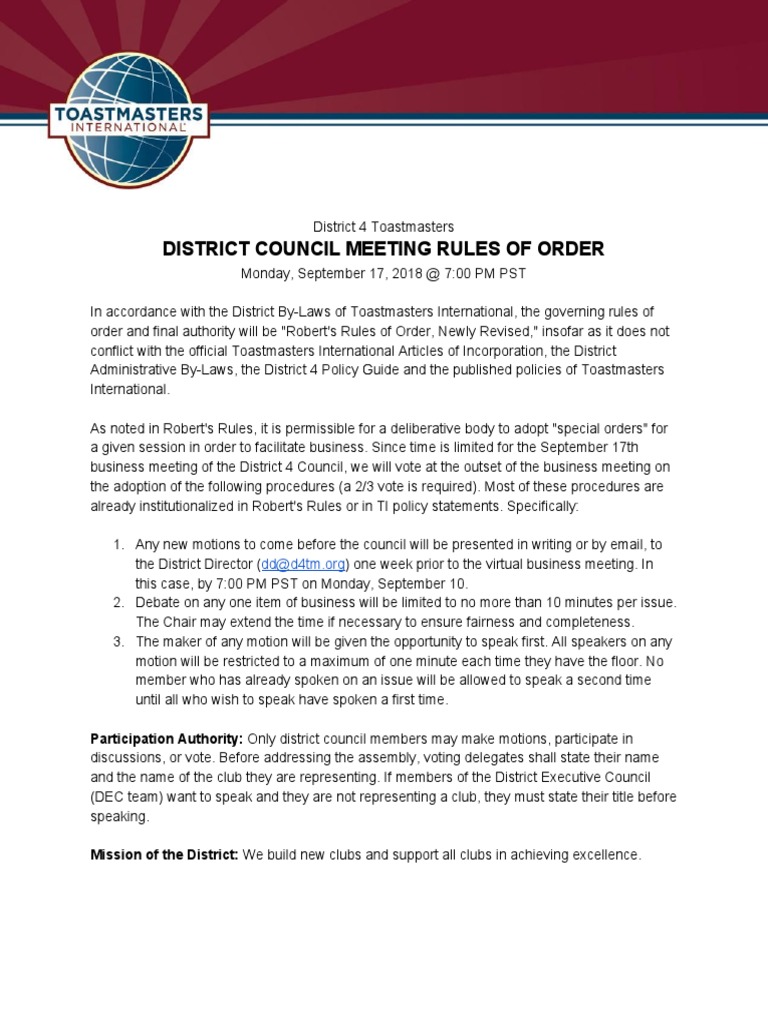 TOASTMASTERS INTERNATIONAL

District 4 Toastmasters

DISTRICT COUNCIL MEETING RULES OF ORDER

Monday, September 17, 2018 @ 7:00 PM PST

In accordance with the District By-Laws of Toastmasters International, the governing rules of order and final authority will be "Robert's Rules of Order, Newly Revised," insofar as it does not conflict with the official Toastmasters International Articles of Incorporation, the District Administrative By-Laws, the District 4 Policy Guide and the published policies of Toastmasters International.

As noted in Robert's Rules, it is permissible for a deliberative body to adopt "special orders" for a given session in order to facilitate business. Since time is limited for the September 17th business meeting of the District 4 Council, we will vote at the outset of the business meeting on the adoption of the following procedures (a 2/3 vote is required). Most of these procedures are already institutionalized in Robert's Rules or in TI policy statements. Specifically:

1. Any new motions to come before the council will be presented in writing or by email, to the District Director (dd@d4tm.org) one week prior to the virtual business meeting. In this case, by 7:00 PM PST on Monday, September 10.
2. Debate on any one item of business will be limited to no more than 10 minutes per issue. The Chair may extend the time if necessary to ensure fairness and completeness.
3. The maker of any motion will be given the opportunity to speak first. All speakers on any motion will be restricted to a maximum of one minute each time they have the floor. No member who has already spoken on an issue will be allowed to speak a second time until all who wish to speak have spoken a first time.

Participation Authority: Only district council members may make motions, participate in discussions, or vote. Before addressing the assembly, voting delegates shall state their name and the name of the club they are representing. If members of the District Executive Council (DEC team) want to speak and they are not representing a club, they must state their title before speaking.

Mission of the District: We build new clubs and support all clubs in achieving excellence.